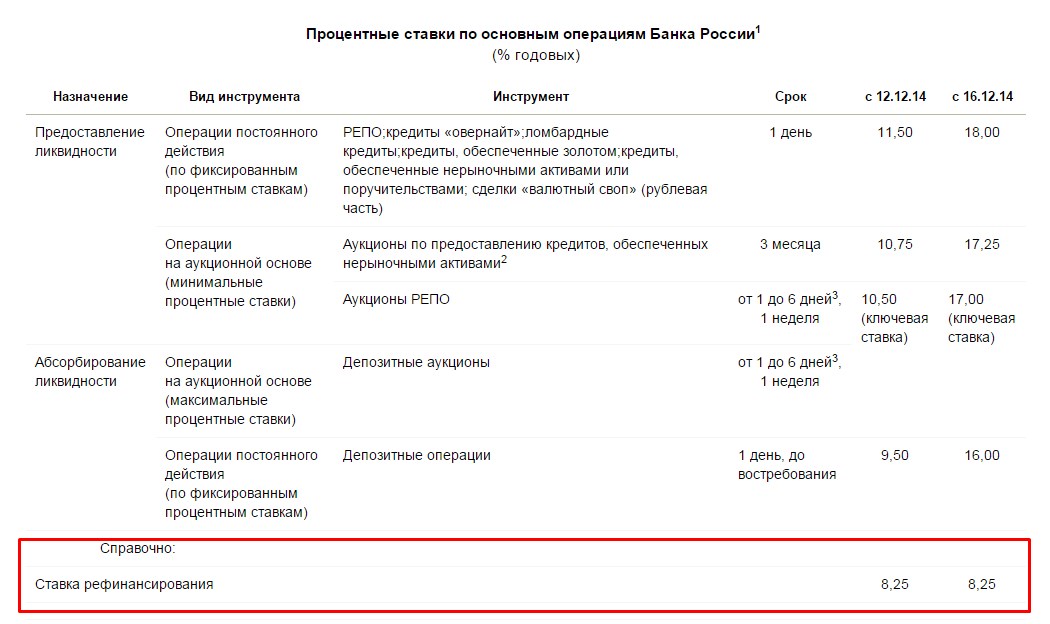 **Процентные ставки по основным операциям Банка России$^1$**
(% годовых)

| Назначение | Вид инструмента | Инструмент | Срок | с 12.12.14 | с 16.12.14 |
|---|---|---|---|---|---|
| Предоставление ликвидности | Операции постоянного действия (по фиксированным процентным ставкам) | РЕПО;кредиты «овернайт»;ломбардные кредиты;кредиты, обеспеченные золотом;кредиты, обеспеченные нерыночными активами или поручительствами; сделки «валютный своп» (рублевая часть) | 1 день | 11,50 | 18,00 |
| | Операции на аукционной основе (минимальные процентные ставки) | Аукционы по предоставлению кредитов, обеспеченных нерыночными активами$^2$ | 3 месяца | 10,75 | 17,25 |
| | | Аукционы РЕПО | от 1 до 6 дней$^3$, 1 неделя | 10,50 (ключевая ставка) | 17,00 (ключевая ставка) |
| Абсорбирование ликвидности | Операции на аукционной основе (максимальные процентные ставки) | Депозитные аукционы | от 1 до 6 дней$^3$, 1 неделя | | |
| | Операции постоянного действия (по фиксированным процентным ставкам) | Депозитные операции | 1 день, до востребования | 9,50 | 16,00 |
| Справочно: | | | | | |
| Ставка рефинансирования | | | | 8,25 | 8,25 |